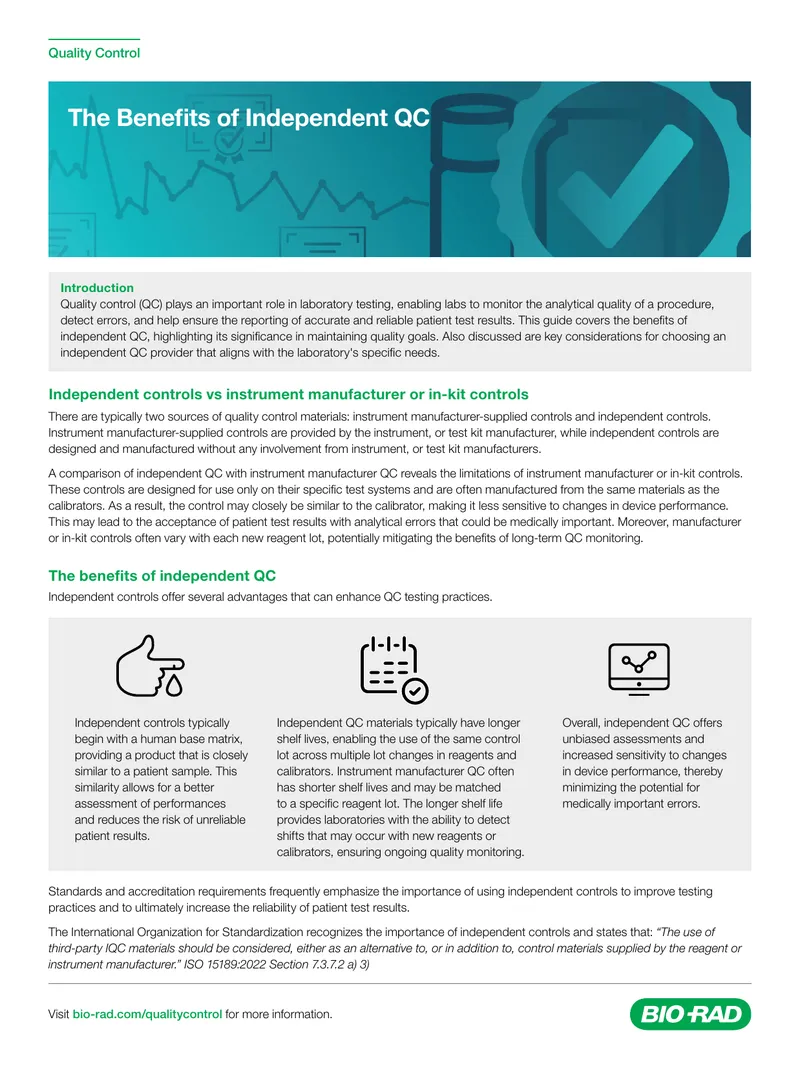 Quality Control

The Benefits of Independent QC

Introduction
Quality control (QC) plays an important role in laboratory testing, enabling labs to monitor the analytical quality of a procedure, detect errors, and help ensure the reporting of accurate and reliable patient test results. This guide covers the benefits of independent QC, highlighting its significance in maintaining quality goals. Also discussed are key considerations for choosing an independent QC provider that aligns with the laboratory's specific needs.

Independent controls vs instrument manufacturer or in-kit controls

There are typically two sources of quality control materials: instrument manufacturer-supplied controls and independent controls. Instrument manufacturer-supplied controls are provided by the instrument, or test kit manufacturer, while independent controls are designed and manufactured without any involvement from instrument, or test kit manufacturers.

A comparison of independent QC with instrument manufacturer QC reveals the limitations of instrument manufacturer or in-kit controls. These controls are designed for use only on their specific test systems and are often manufactured from the same materials as the calibrators. As a result, the control may closely be similar to the calibrator, making it less sensitive to changes in device performance. This may lead to the acceptance of patient test results with analytical errors that could be medically important. Moreover, manufacturer or in-kit controls often vary with each new reagent lot, potentially mitigating the benefits of long-term QC monitoring.

The benefits of independent QC

Independent controls offer several advantages that can enhance QC testing practices.

Independent controls typically begin with a human base matrix, providing a product that is closely similar to a patient sample. This similarity allows for a better assessment of performances and reduces the risk of unreliable patient results.

Independent QC materials typically have longer shelf lives, enabling the use of the same control lot across multiple lot changes in reagents and calibrators. Instrument manufacturer QC often has shorter shelf lives and may be matched to a specific reagent lot. The longer shelf life provides laboratories with the ability to detect shifts that may occur with new reagents or calibrators, ensuring ongoing quality monitoring.

Overall, independent QC offers unbiased assessments and increased sensitivity to changes in device performance, thereby minimizing the potential for medically important errors.

Standards and accreditation requirements frequently emphasize the importance of using independent controls to improve testing practices and to ultimately increase the reliability of patient test results.

The International Organization for Standardization recognizes the importance of independent controls and states that: "The use of third-party IQC materials should be considered, either as an alternative to, or in addition to, control materials supplied by the reagent or instrument manufacturer." ISO 15189:2022 Section 7.3.7.2 a) 3)

Visit bio-rad.com/qualitycontrol for more information.

BIO-RAD